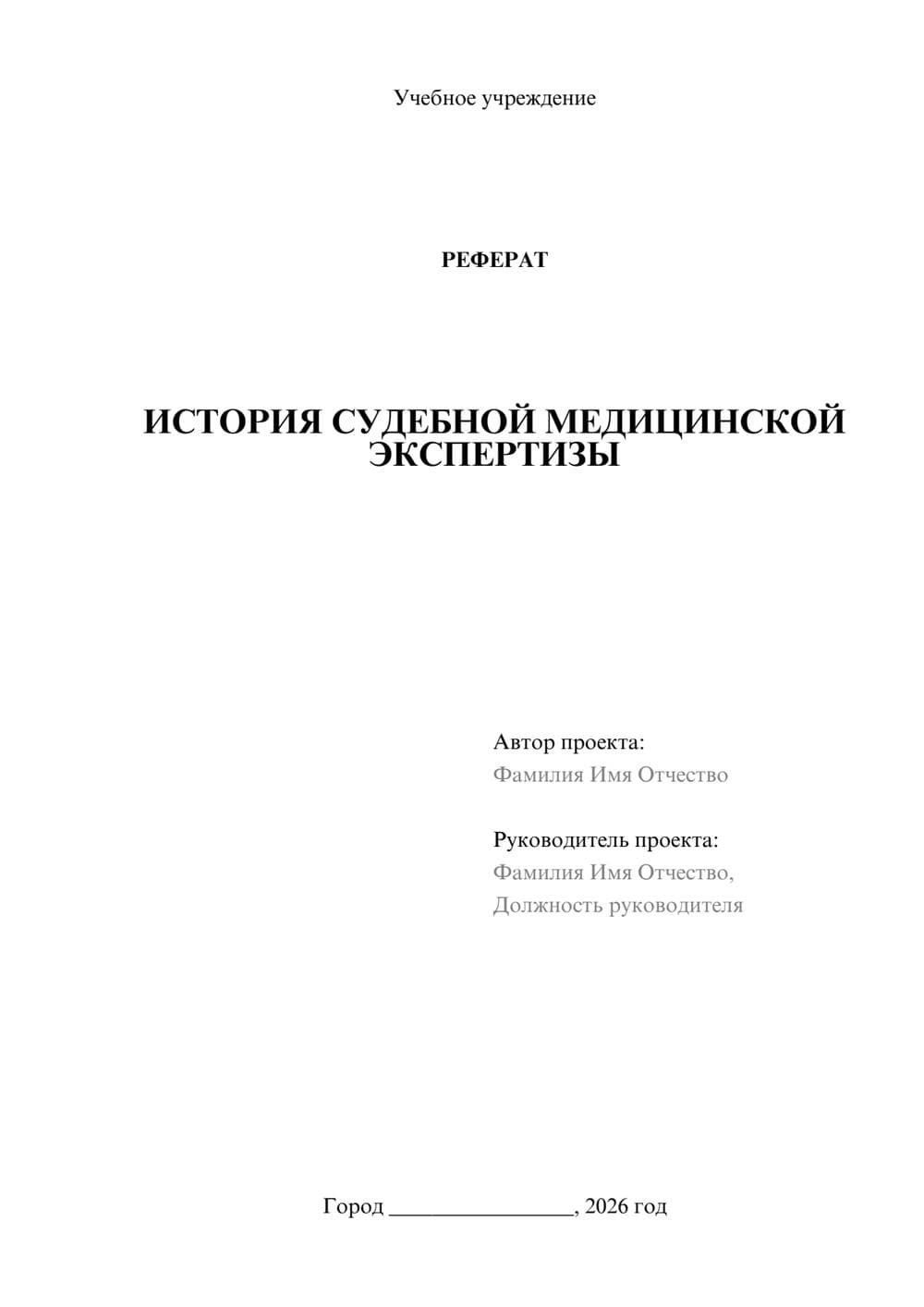 Учебное учреждение

РЕФЕРАТ

ИСТОРИЯ СУДЕБНОЙ МЕДИЦИНСКОЙ ЭКСПЕРТИЗЫ

Автор проекта:
Фамилия Имя Отчество

Руководитель проекта:
Фамилия Имя Отчество,
Должность руководителя

Город ________________, 2026 год